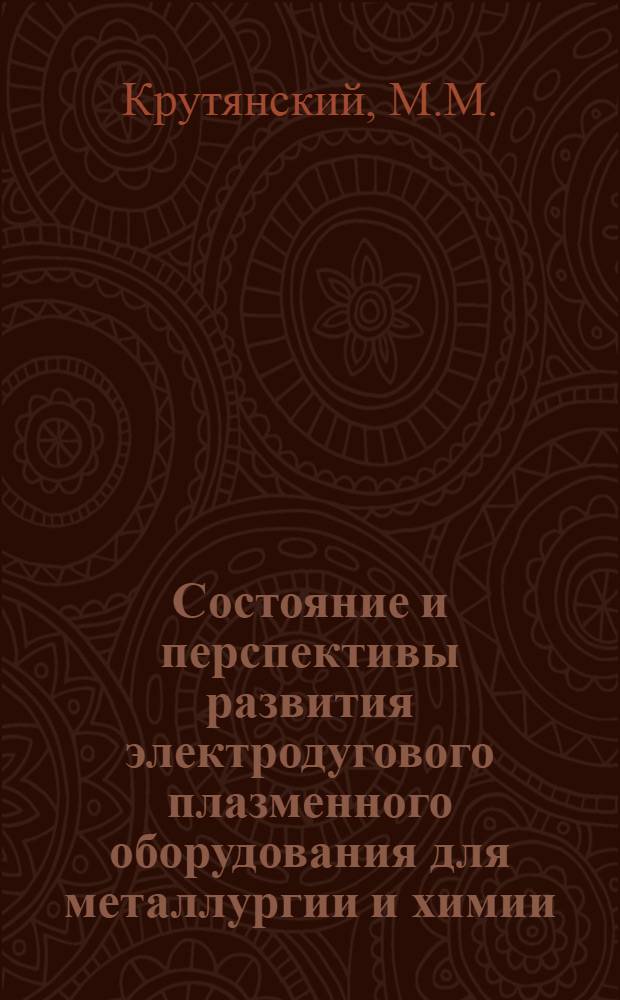 Крутянский, М.М.

Состояние и перспективы развития электродугового плазменного оборудования для металлургии и химии